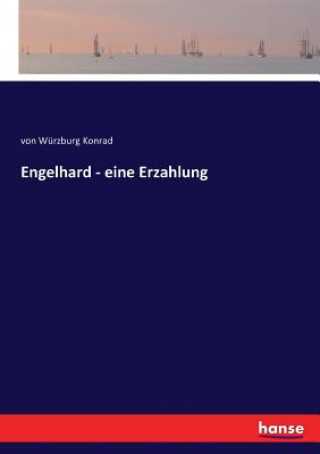 von Würzburg Konrad

Engelhard - eine Erzahlung

hanse